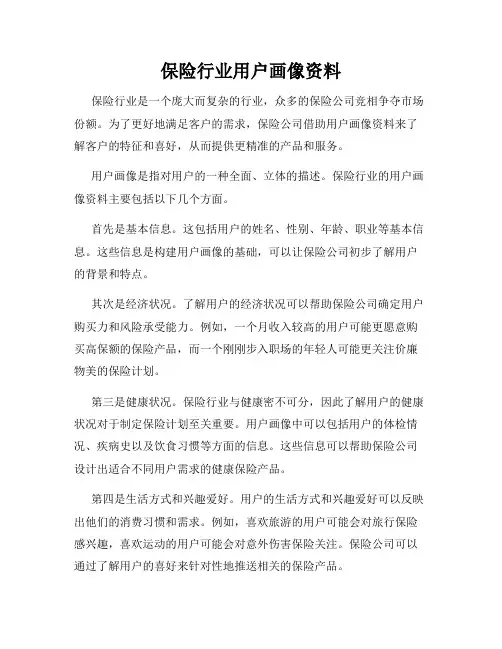 保险行业用户画像资料

保险行业是一个庞大而复杂的行业，众多的保险公司竞相争夺市场份额。为了更好地满足客户的需求，保险公司借助用户画像资料来了解客户的特征和喜好，从而提供更精准的产品和服务。

用户画像是指对用户的一种全面、立体的描述。保险行业的用户画像资料主要包括以下几个方面。

首先是基本信息。这包括用户的姓名、性别、年龄、职业等基本信息。这些信息是构建用户画像的基础，可以让保险公司初步了解用户的背景和特点。

其次是经济状况。了解用户的经济状况可以帮助保险公司确定用户购买力和风险承受能力。例如，一个月收入较高的用户可能更愿意购买高保额的保险产品，而一个刚刚步入职场的年轻人可能更关注价廉物美的保险计划。

第三是健康状况。保险行业与健康密不可分，因此了解用户的健康状况对于制定保险计划至关重要。用户画像中可以包括用户的体检情况、疾病史以及饮食习惯等方面的信息。这些信息可以帮助保险公司设计出适合不同用户需求的健康保险产品。

第四是生活方式和兴趣爱好。用户的生活方式和兴趣爱好可以反映出他们的消费习惯和需求。例如，喜欢旅游的用户可能会对旅行保险感兴趣，喜欢运动的用户可能会对意外伤害保险关注。保险公司可以通过了解用户的喜好来针对性地推送相关的保险产品。